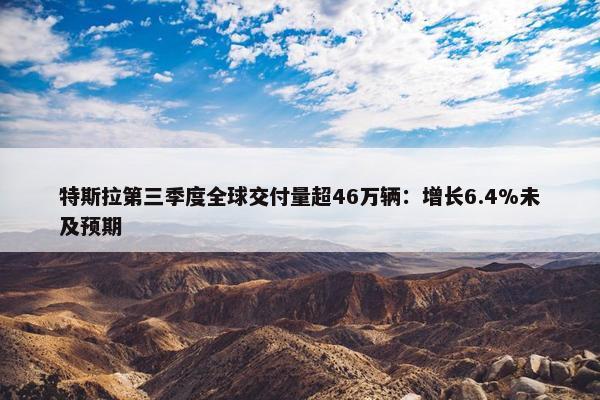 特斯拉第三季度全球交付量超46万辆：增长6.4%未及预期